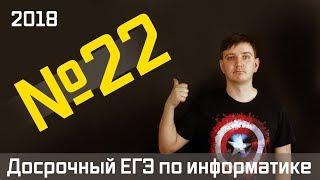 2018

№22

Досрочный ЕГЭ по информатике